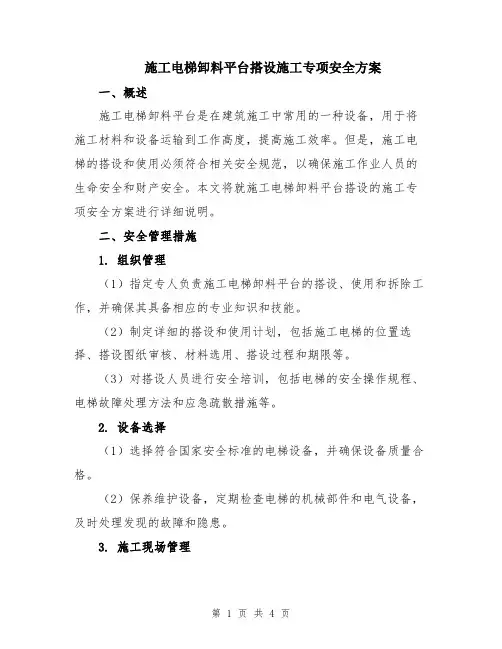 施工电梯卸料平台搭设施工专项安全方案

一、概述

施工电梯卸料平台是在建筑施工中常用的一种设备，用于将施工材料和设备运输到工作高度，提高施工效率。但是，施工电梯的搭设和使用必须符合相关安全规范，以确保施工作业人员的生命安全和财产安全。本文将就施工电梯卸料平台搭设的施工专项安全方案进行详细说明。

二、安全管理措施

1. 组织管理

（1）指定专人负责施工电梯卸料平台的搭设、使用和拆除工作，并确保其具备相应的专业知识和技能。

（2）制定详细的搭设和使用计划，包括施工电梯的位置选择、搭设图纸审核、材料选用、搭设过程和期限等。

（3）对搭设人员进行安全培训，包括电梯的安全操作规程、电梯故障处理方法和应急疏散措施等。

2. 设备选择

（1）选择符合国家安全标准的电梯设备，并确保设备质量合格。

（2）保养维护设备，定期检查电梯的机械部件和电气设备，及时处理发现的故障和隐患。

3. 施工现场管理

第 1 页 共 4 页